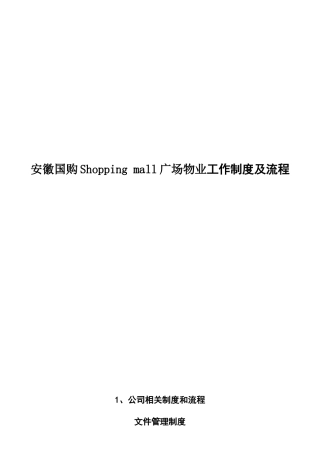 安徽国购Shopping mall广场物业工作制度及流程

1、公司相关制度和流程

文件管理制度